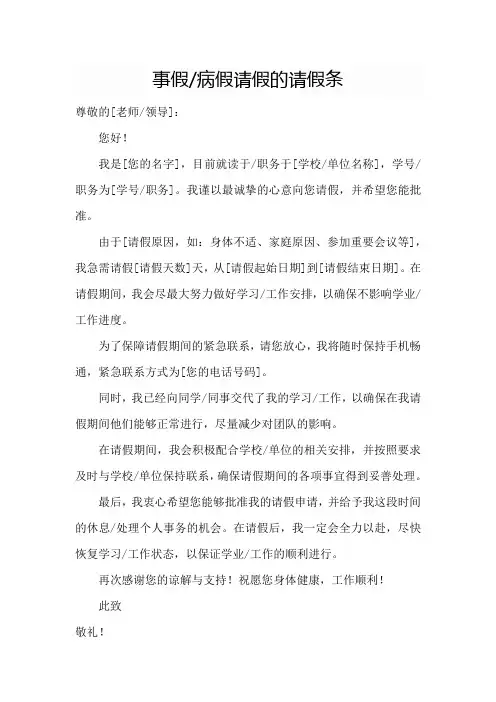 事假/病假请假的请假条

尊敬的[老师/领导]：

您好！

我是[您的名字]，目前就读于/职务于[学校/单位名称]，学号/职务为[学号/职务]。我谨以最诚挚的心意向您请假，并希望您能批准。

由于[请假原因，如：身体不适、家庭原因、参加重要会议等]，我急需请假[请假天数]天，从[请假起始日期]到[请假结束日期]。在请假期间，我会尽最大努力做好学习/工作安排，以确保不影响学业/工作进度。

为了保障请假期间的紧急联系，请您放心，我将随时保持手机畅通，紧急联系方式为[您的电话号码]。

同时，我已经向同学/同事交代了我的学习/工作，以确保在我请假期间他们能够正常进行，尽量减少对团队的影响。

在请假期间，我会积极配合学校/单位的相关安排，并按照要求及时与学校/单位保持联系，确保请假期间的各项事宜得到妥善处理。

最后，我衷心希望您能够批准我的请假申请，并给予我这段时间的休息/处理个人事务的机会。在请假后，我一定会全力以赴，尽快恢复学习/工作状态，以保证学业/工作的顺利进行。

再次感谢您的谅解与支持！祝愿您身体健康，工作顺利！

此致

敬礼！